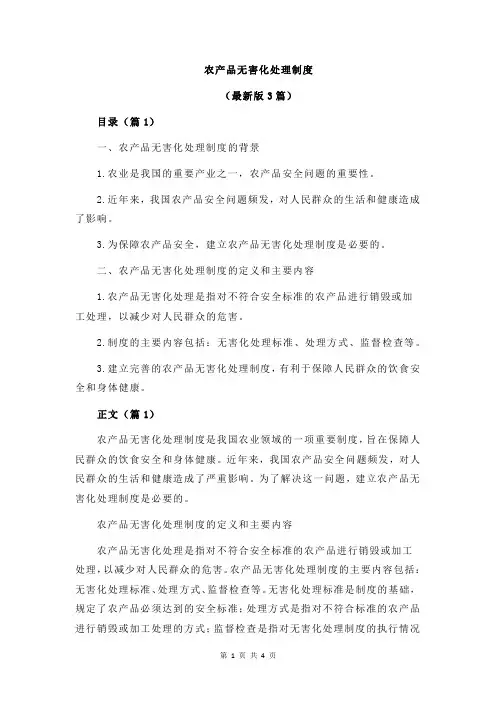 农产品无害化处理制度

（最新版 3 篇）

目录（篇 1）

一、农产品无害化处理制度的背景

1.农业是我国的重要产业之一，农产品安全问题的重要性。

2.近年来，我国农产品安全问题频发，对人民群众的生活和健康造成了影响。

3.为保障农产品安全，建立农产品无害化处理制度是必要的。

二、农产品无害化处理制度的定义和主要内容

1.农产品无害化处理是指对不符合安全标准的农产品进行销毁或加工处理，以减少对人民群众的危害。

2.制度的主要内容包括：无害化处理标准、处理方式、监督检查等。

3.建立完善的农产品无害化处理制度，有利于保障人民群众的饮食安全和身体健康。

正文（篇 1）

农产品无害化处理制度是我国农业领域的一项重要制度，旨在保障人民群众的饮食安全和身体健康。近年来，我国农产品安全问题频发，对人民群众的生活和健康造成了严重影响。为了解决这一问题，建立农产品无害化处理制度是必要的。

农产品无害化处理制度的定义和主要内容

农产品无害化处理是指对不符合安全标准的农产品进行销毁或加工处理，以减少对人民群众的危害。农产品无害化处理制度的主要内容包括：无害化处理标准、处理方式、监督检查等。无害化处理标准是制度的基础，规定了农产品必须达到的安全标准；处理方式是指对不符合标准的农产品进行销毁或加工处理的方式；监督检查是指对无害化处理制度的执行情况

第 1 页 共 4 页